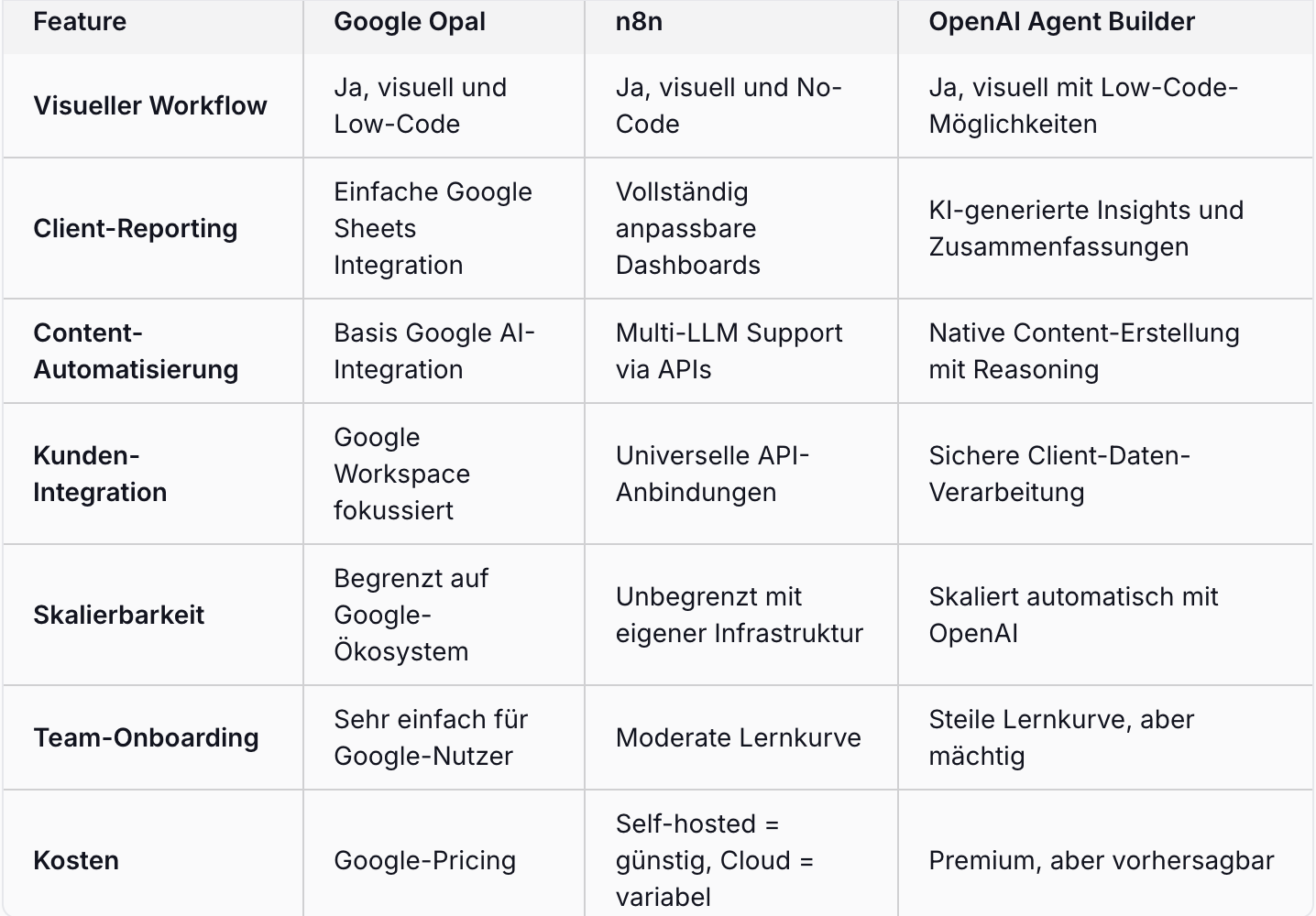 | Feature | Google Opal | n8n | OpenAI Agent Builder |
|---|---|---|---|
| Visueller Workflow | Ja, visuell und Low-Code | Ja, visuell und No-Code | Ja, visuell mit Low-Code-Möglichkeiten |
| Client-Reporting | Einfache Google Sheets Integration | Vollständig anpassbare Dashboards | KI-generierte Insights und Zusammenfassungen |
| Content-Automatisierung | Basis Google AI-Integration | Multi-LLM Support via APIs | Native Content-Erstellung mit Reasoning |
| Kunden-Integration | Google Workspace fokussiert | Universelle API-Anbindungen | Sichere Client-Daten-Verarbeitung |
| Skalierbarkeit | Begrenzt auf Google-Ökosystem | Unbegrenzt mit eigener Infrastruktur | Skaliert automatisch mit OpenAI |
| Team-Onboarding | Sehr einfach für Google-Nutzer | Moderate Lernkurve | Steile Lernkurve, aber mächtig |
| Kosten | Google-Pricing | Self-hosted = günstig, Cloud = variabel | Premium, aber vorhersagbar |